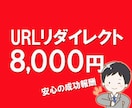 URLリダイレクト
8,000円

安心の成功報酬